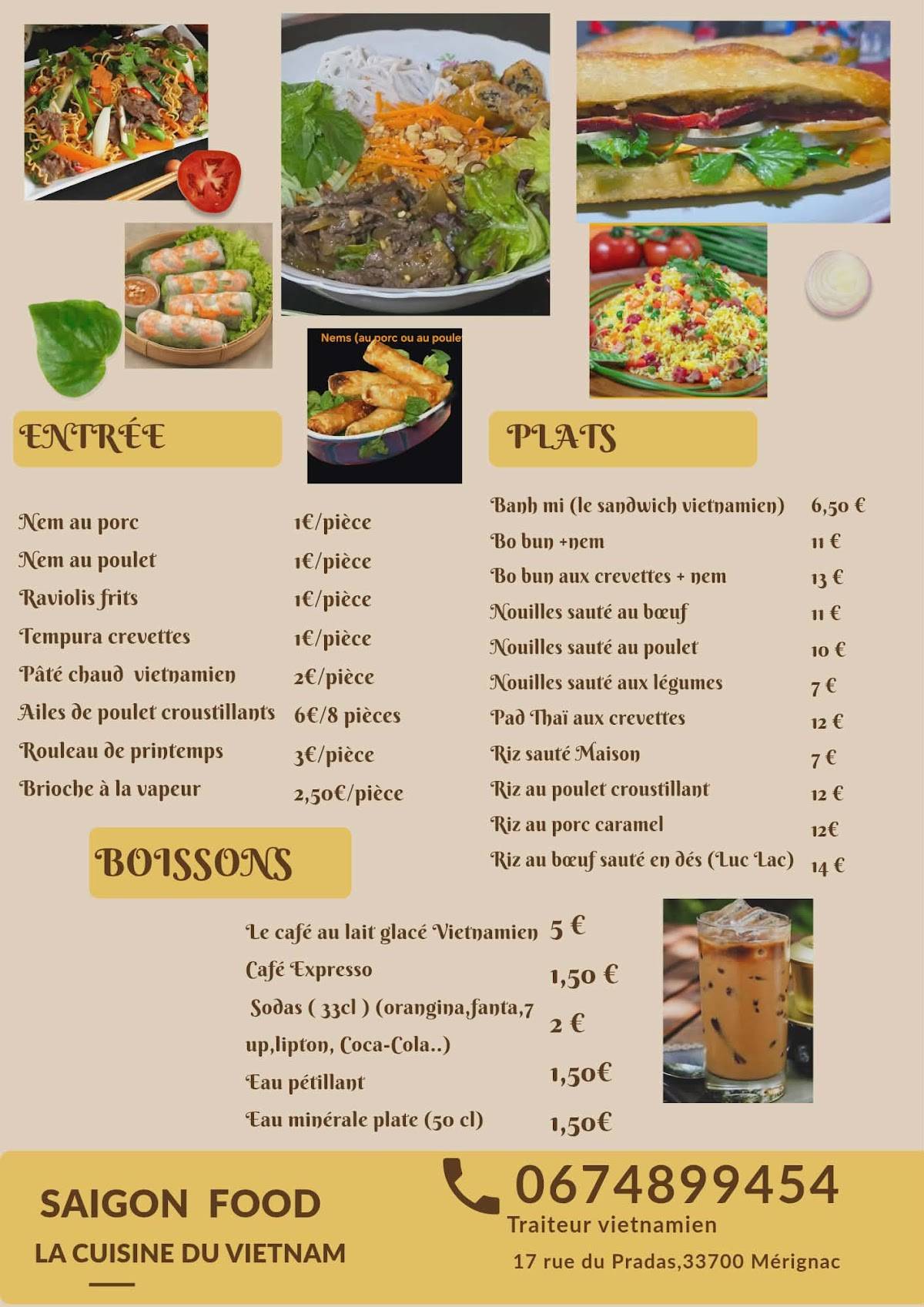 Nems (au porc ou au poule

ENTRÉE

| | |
|---|---|
| Nem au porc | 1€/pièce |
| Nem au poulet | 1€/pièce |
| Raviolis frits | 1€/pièce |
| Tempura crevettes | 1€/pièce |
| Pâté chaud vietnamien | 2€/pièce |
| Ailes de poulet croustillants | 6€/8 pièces |
| Rouleau de printemps | 3€/pièce |
| Brioche à la vapeur | 2,50€/pièce |

PLATS

| | |
|---|---|
| Banh mi (le sandwich vietnamien) | 6,50 € |
| Bo bun +nem | 11 € |
| Bo bun aux crevettes + nem | 13 € |
| Nouilles sauté au bœuf | 11 € |
| Nouilles sauté au poulet | 10 € |
| Nouilles sauté aux légumes | 7 € |
| Pad Thaï aux crevettes | 12 € |
| Riz sauté Maison | 7 € |
| Riz au poulet croustillant | 12 € |
| Riz au porc caramel | 12€ |
| Riz au bœuf sauté en dés (Luc Lac) | 14 € |

BOISSONS

| | |
|---|---|
| Le café au lait glacé Vietnamien | 5 € |
| Café Expresso | 1,50 € |
| Sodas ( 33cl ) (orangina,fanta,7 up,lipton, Coca-Cola..) | 2 € |
| Eau pétillant | 1,50€ |
| Eau minérale plate (50 cl) | 1,50€ |

SAIGON FOOD
LA CUISINE DU VIETNAM

0674899454
Traiteur vietnamien
17 rue du Pradas,33700 Mérignac